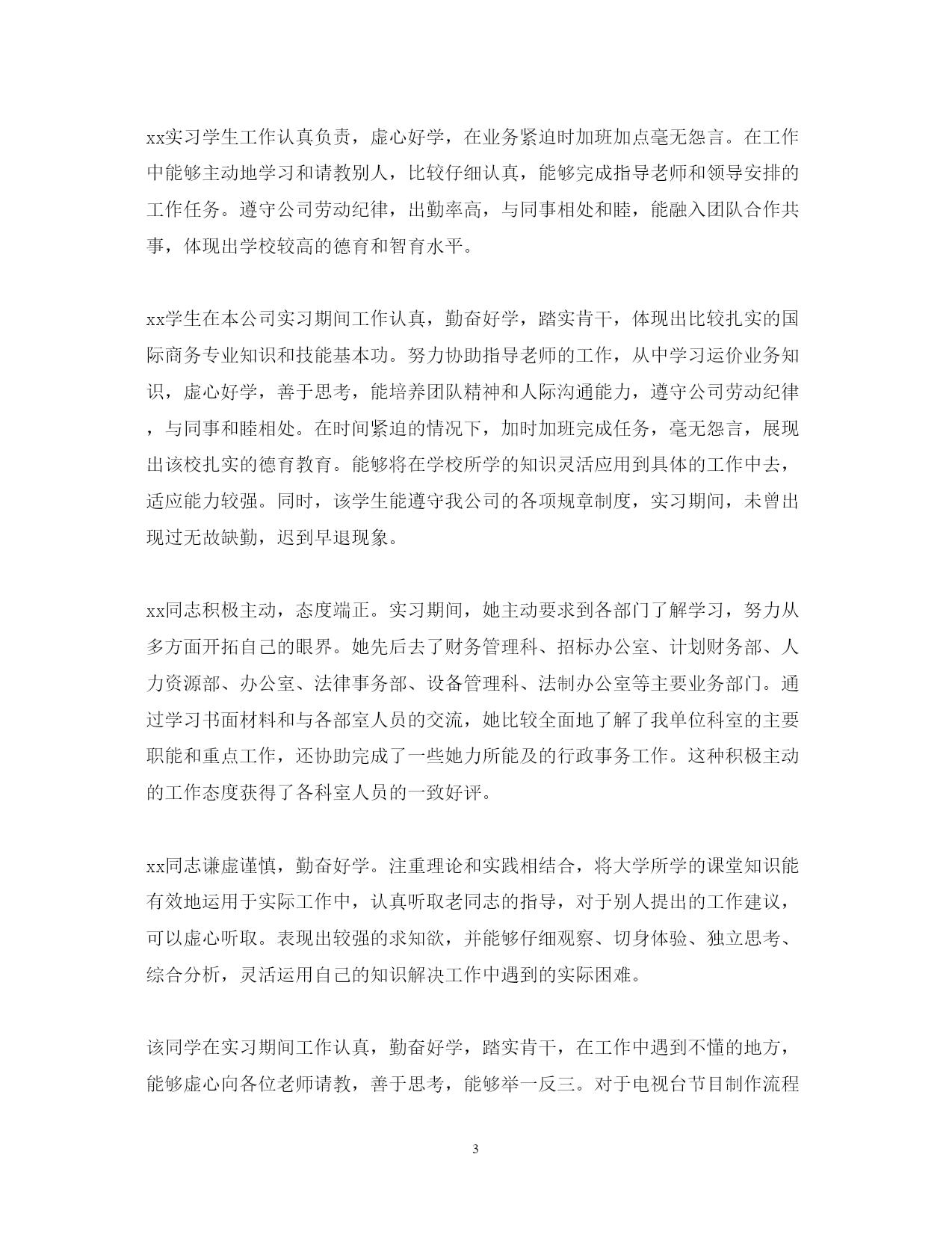 xx实习学生工作认真负责，虚心好学，在业务紧迫时加班加点毫无怨言。在工作中能够主动地学习和请教别人，比较仔细认真，能够完成指导老师和领导安排的工作任务。遵守公司劳动纪律，出勤率高，与同事相处和睦，能融入团队合作共事，体现出学校较高的德育和智育水平。

xx学生在本公司实习期间工作认真，勤奋好学，踏实肯干，体现出比较扎实的国际商务专业知识和技能基本功。努力协助指导老师的工作，从中学习运价业务知识，虚心好学，善于思考，能培养团队精神和人际沟通能力，遵守公司劳动纪律，与同事和睦相处。在时间紧迫的情况下，加时加班完成任务，毫无怨言，展现出该校扎实的德育教育。能够将在学校所学的知识灵活应用到具体的工作中去，适应能力较强。同时，该学生能遵守我公司的各项规章制度，实习期间，未曾出现过无故缺勤，迟到早退现象。

xx同志积极主动，态度端正。实习期间，她主动要求到各部门了解学习，努力从多方面开拓自己的眼界。她先后去了财务管理科、招标办公室、计划财务部、人力资源部、办公室、法律事务部、设备管理科、法制办公室等主要业务部门。通过学习书面材料和与各部室人员的交流，她比较全面地了解了我单位科室的主要职能和重点工作，还协助完成了一些她力所能及的行政事务工作。这种积极主动的工作态度获得了各科室人员的一致好评。

xx同志谦虚谨慎，勤奋好学。注重理论和实践相结合，将大学所学的课堂知识能有效地运用于实际工作中，认真听取老同志的指导，对于别人提出的工作建议，可以虚心听取。表现出较强的求知欲，并能够仔细观察、切身体验、独立思考、综合分析，灵活运用自己的知识解决工作中遇到的实际困难。

该同学在实习期间工作认真，勤奋好学，踏实肯干，在工作中遇到不懂的地方，能够虚心向各位老师请教，善于思考，能够举一反三。对于电视台节目制作流程

3